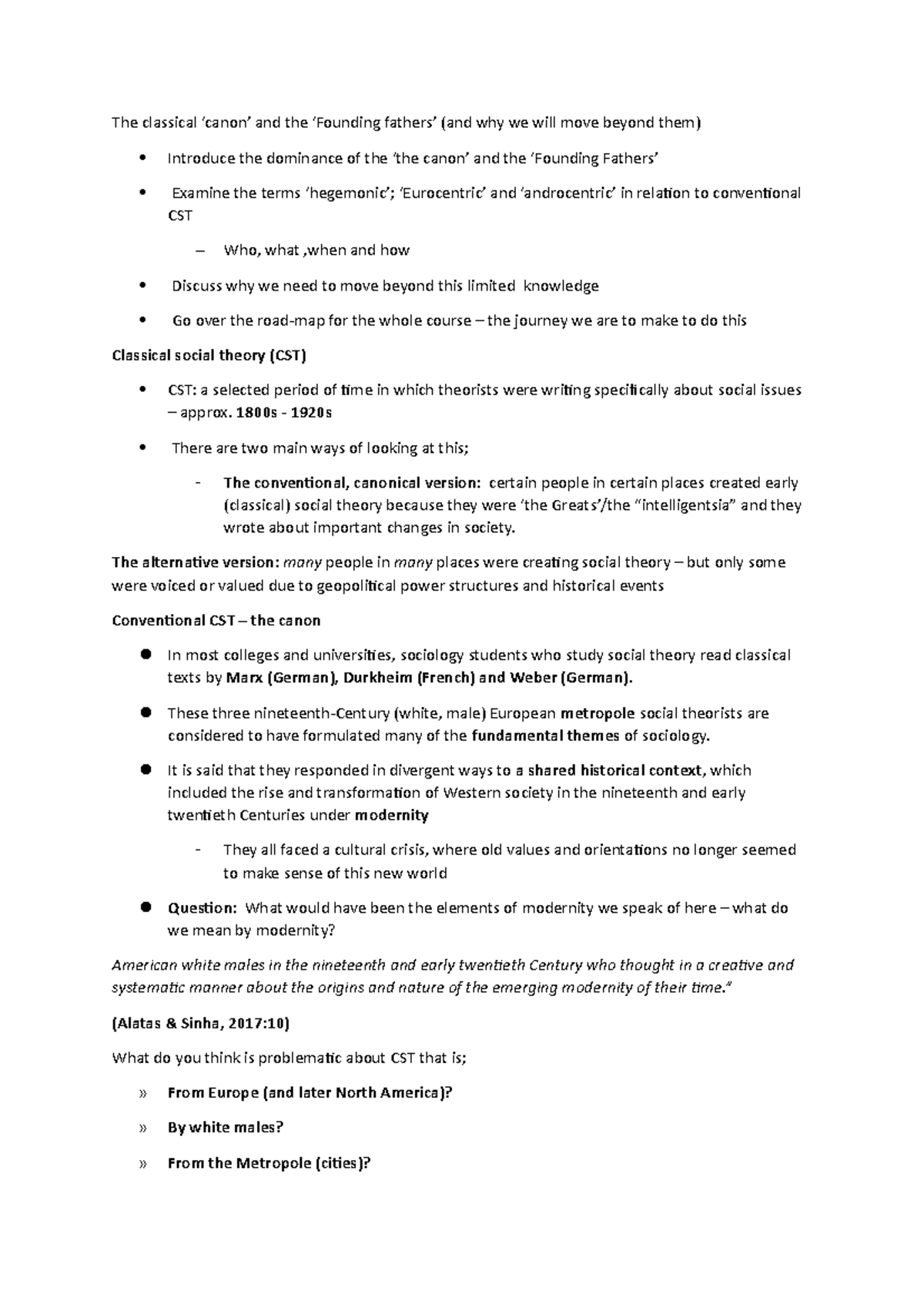 The classical 'canon' and the 'Founding fathers' (and why we will move beyond them)

• Introduce the dominance of the 'the canon' and the 'Founding Fathers'

• Examine the terms 'hegemonic'; 'Eurocentric' and 'androcentric' in relation to conventional CST

– Who, what ,when and how

• Discuss why we need to move beyond this limited knowledge

• Go over the road-map for the whole course – the journey we are to make to do this

Classical social theory (CST)

• CST: a selected period of time in which theorists were writing specifically about social issues – approx. 1800s - 1920s

• There are two main ways of looking at this;

- The conventional, canonical version: certain people in certain places created early (classical) social theory because they were 'the Greats'/the "intelligentsia" and they wrote about important changes in society.

The alternative version: many people in many places were creating social theory – but only some were voiced or valued due to geopolitical power structures and historical events

Conventional CST – the canon

• In most colleges and universities, sociology students who study social theory read classical texts by Marx (German), Durkheim (French) and Weber (German).

• These three nineteenth-Century (white, male) European metropole social theorists are considered to have formulated many of the fundamental themes of sociology.

• It is said that they responded in divergent ways to a shared historical context, which included the rise and transformation of Western society in the nineteenth and early twentieth Centuries under modernity

- They all faced a cultural crisis, where old values and orientations no longer seemed to make sense of this new world

• Question: What would have been the elements of modernity we speak of here – what do we mean by modernity?

American white males in the nineteenth and early twentieth Century who thought in a creative and systematic manner about the origins and nature of the emerging modernity of their time."

(Alatas & Sinha, 2017:10)

What do you think is problematic about CST that is;

» From Europe (and later North America)?

» By white males?

» From the Metropole (cities)?